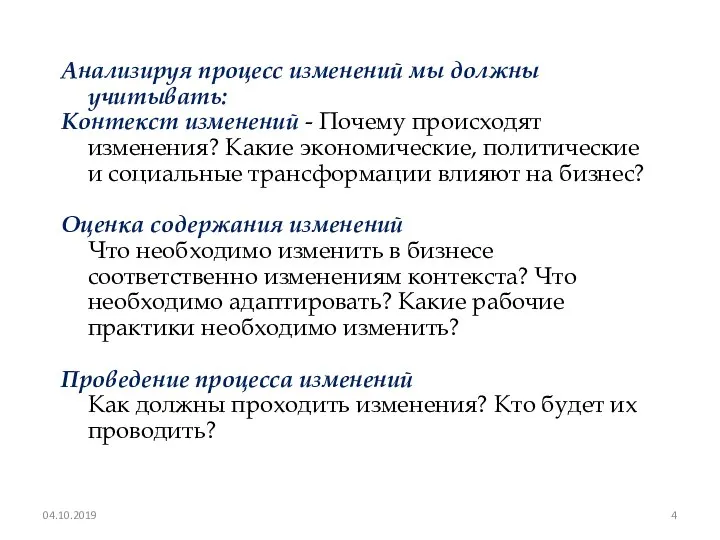 Анализируя процесс изменений мы должны учитывать:
Контекст изменений - Почему происходят изменения? Какие экономические, политические и социальные трансформации влияют на бизнес?

Оценка содержания изменений
Что необходимо изменить в бизнесе соответственно изменениям контекста? Что необходимо адаптировать? Какие рабочие практики необходимо изменить?

Проведение процесса изменений
Как должны проходить изменения? Кто будет их проводить?

04.10.2019

4